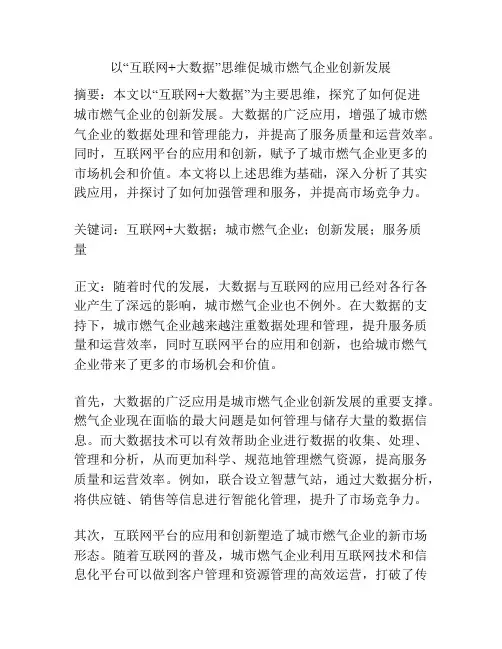 以“互联网+大数据”思维促城市燃气企业创新发展

摘要：本文以“互联网+大数据”为主要思维，探究了如何促进城市燃气企业的创新发展。大数据的广泛应用，增强了城市燃气企业的数据处理和管理能力，并提高了服务质量和运营效率。同时，互联网平台的应用和创新，赋予了城市燃气企业更多的市场机会和价值。本文将以上述思维为基础，深入分析了其实践应用，并探讨了如何加强管理和服务，并提高市场竞争力。

关键词：互联网+大数据；城市燃气企业；创新发展；服务质量

正文：随着时代的发展，大数据与互联网的应用已经对各行各业产生了深远的影响，城市燃气企业也不例外。在大数据的支持下，城市燃气企业越来越注重数据处理和管理，提升服务质量和运营效率，同时互联网平台的应用和创新，也给城市燃气企业带来了更多的市场机会和价值。

首先，大数据的广泛应用是城市燃气企业创新发展的重要支撑。燃气企业现在面临的最大问题是如何管理与储存大量的数据信息。而大数据技术可以有效帮助企业进行数据的收集、处理、管理和分析，从而更加科学、规范地管理燃气资源，提高服务质量和运营效率。例如，联合设立智慧气站，通过大数据分析，将供应链、销售等信息进行智能化管理，提升了市场竞争力。

其次，互联网平台的应用和创新塑造了城市燃气企业的新市场形态。随着互联网的普及，城市燃气企业利用互联网技术和信息化平台可以做到客户管理和资源管理的高效运营，打破了传